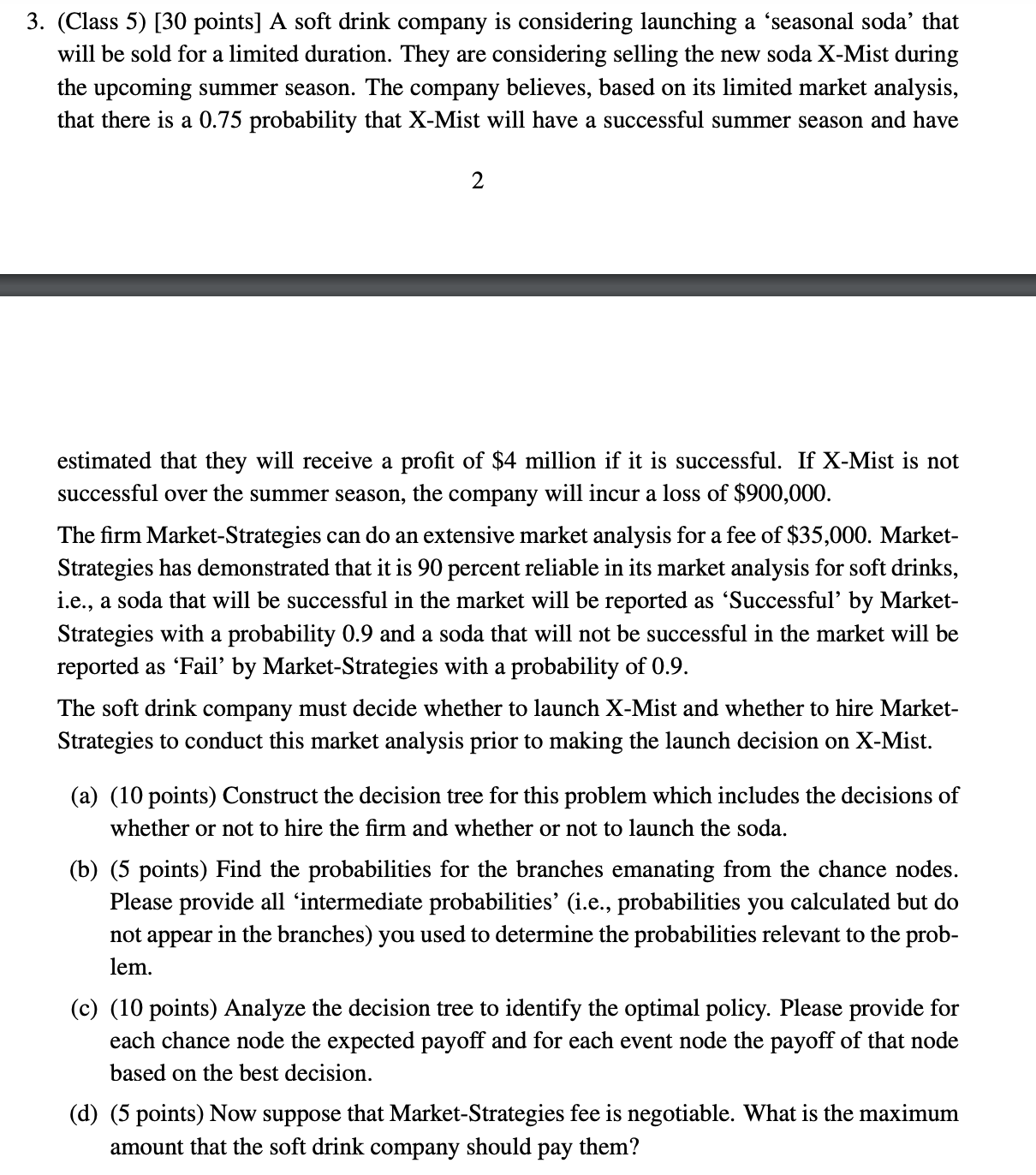 3. (Class 5) [30 points] A soft drink company is considering launching a 'seasonal soda' that will be sold for a limited duration. They are considering selling the new soda X-Mist during the upcoming summer season. The company believes, based on its limited market analysis, that there is a 0.75 probability that X-Mist will have a successful summer season and have

2

estimated that they will receive a profit of \$4 million if it is successful. If X-Mist is not successful over the summer season, the company will incur a loss of \$900,000.

The firm Market-Strategies can do an extensive market analysis for a fee of \$35,000. Market-Strategies has demonstrated that it is 90 percent reliable in its market analysis for soft drinks, i.e., a soda that will be successful in the market will be reported as 'Successful' by Market-Strategies with a probability 0.9 and a soda that will not be successful in the market will be reported as 'Fail' by Market-Strategies with a probability of 0.9.

The soft drink company must decide whether to launch X-Mist and whether to hire Market-Strategies to conduct this market analysis prior to making the launch decision on X-Mist.

(a) (10 points) Construct the decision tree for this problem which includes the decisions of whether or not to hire the firm and whether or not to launch the soda.

(b) (5 points) Find the probabilities for the branches emanating from the chance nodes. Please provide all 'intermediate probabilities' (i.e., probabilities you calculated but do not appear in the branches) you used to determine the probabilities relevant to the problem.

(c) (10 points) Analyze the decision tree to identify the optimal policy. Please provide for each chance node the expected payoff and for each event node the payoff of that node based on the best decision.

(d) (5 points) Now suppose that Market-Strategies fee is negotiable. What is the maximum amount that the soft drink company should pay them?